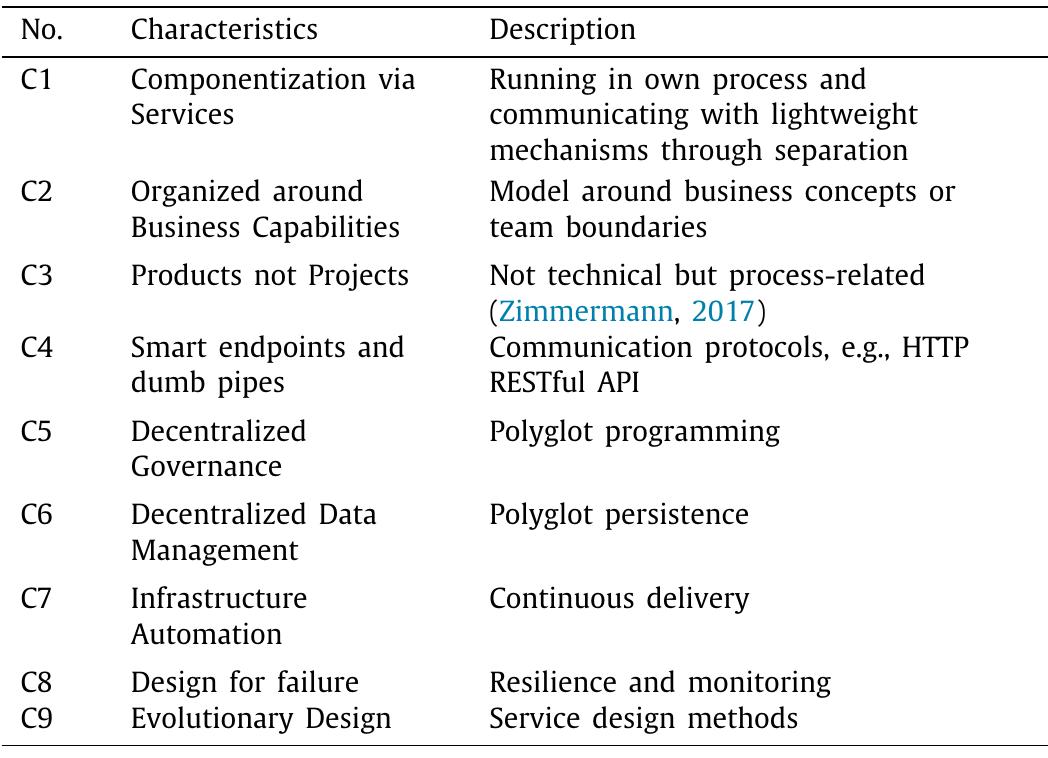 | No. | Characteristics | Description |
|---|---|---|
| C1 | Componentization via Services | Running in own process and communicating with lightweight mechanisms through separation |
| C2 | Organized around Business Capabilities | Model around business concepts or team boundaries |
| C3 | Products not Projects | Not technical but process-related (Zimmermann, 2017) |
| C4 | Smart endpoints and dumb pipes | Communication protocols, e.g., HTTP RESTful API |
| C5 | Decentralized Governance | Polyglot programming |
| C6 | Decentralized Data Management | Polyglot persistence |
| C7 | Infrastructure Automation | Continuous delivery |
| C8 | Design for failure | Resilience and monitoring |
| C9 | Evolutionary Design | Service design methods |